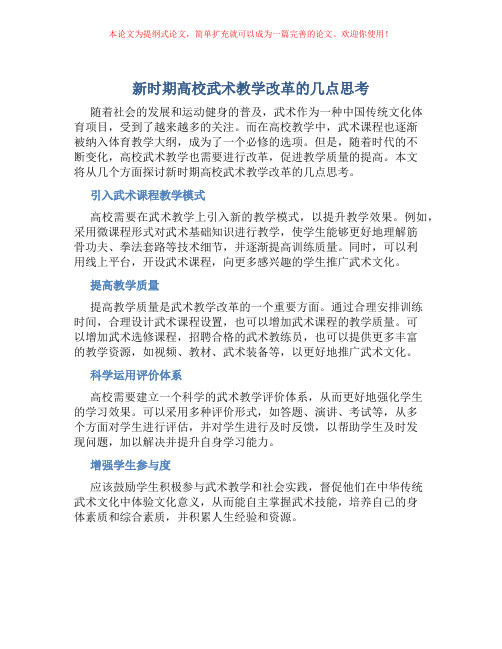 本论文为提纲式论文，简单扩充就可以成为一篇完善的论文。欢迎你使用！

新时期高校武术教学改革的几点思考

随着社会的发展和运动健身的普及，武术作为一种中国传统文化体育项目，受到了越来越多的关注。而在高校教学中，武术课程也逐渐被纳入体育教学大纲，成为了一个必修的选项。但是，随着时代的不断变化，高校武术教学也需要进行改革，促进教学质量的提高。本文将从几个方面探讨新时期高校武术教学改革的几点思考。

引入武术课程教学模式

高校需要在武术教学上引入新的教学模式，以提升教学效果。例如，采用微课程形式对武术基础知识进行教学，使学生能够更好地理解筋骨功夫、拳法套路等技术细节，并逐渐提高训练质量。同时，可以利用线上平台，开设武术课程，向更多感兴趣的学生推广武术文化。

提高教学质量

提高教学质量是武术教学改革的一个重要方面。通过合理安排训练时间，合理设计武术课程设置，也可以增加武术课程的教学质量。可以增加武术选修课程，招聘合格的武术教练员，也可以提供更多丰富的教学资源，如视频、教材、武术装备等，以更好地推广武术文化。

科学运用评价体系

高校需要建立一个科学的武术教学评价体系，从而更好地强化学生的学习效果。可以采用多种评价形式，如答题、演讲、考试等，从多个方面对学生进行评估，并对学生进行及时反馈，以帮助学生及时发现问题，加以解决并提升自身学习能力。

增强学生参与度

应该鼓励学生积极参与武术教学和社会实践，督促他们在中华传统武术文化中体验文化意义，从而能自主掌握武术技能，培养自己的身体素质和综合素质，并积累人生经验和资源。